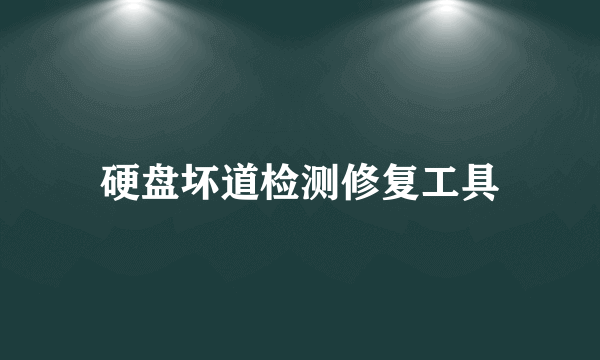 硬盘坏道检测修复工具